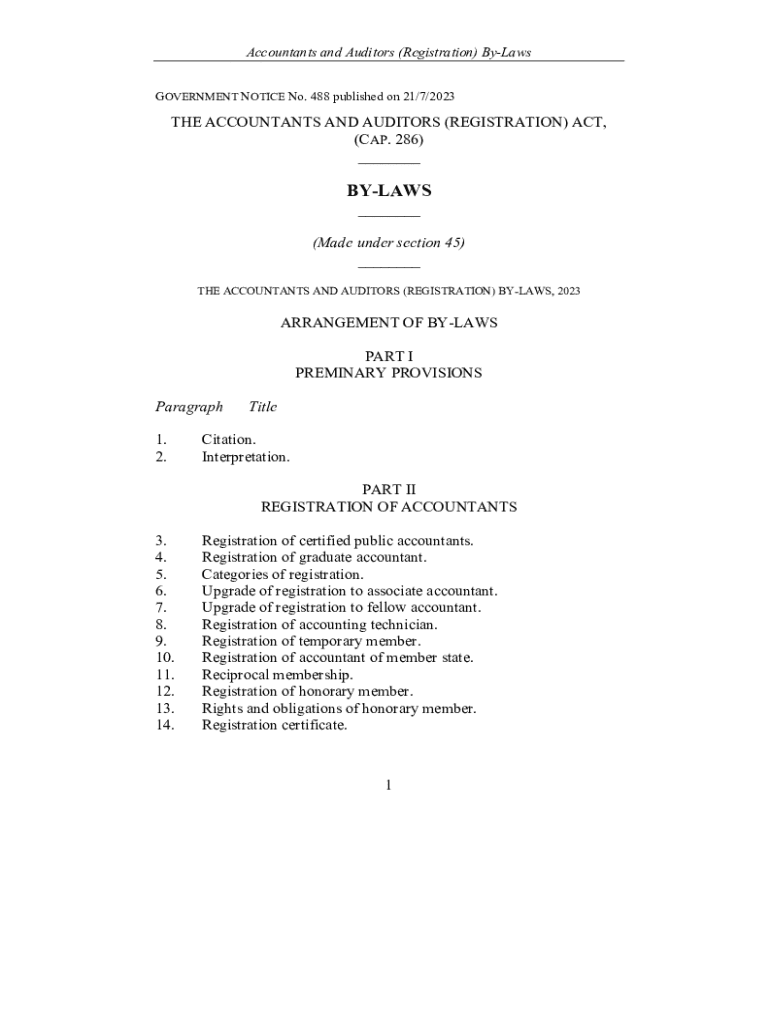 Accountants and Auditors (Registration) By-Laws

GOVERNMENT NOTICE No. 488 published on 21/7/2023

THE ACCOUNTANTS AND AUDITORS (REGISTRATION) ACT, (CAP. 286)

BY-LAWS

(Made under section 45)

THE ACCOUNTANTS AND AUDITORS (REGISTRATION) BY-LAWS, 2023

ARRANGEMENT OF BY-LAWS

PART I
PREMINARY PROVISIONS

Paragraph Title

1. Citation.
2. Interpretation.

PART II
REGISTRATION OF ACCOUNTANTS

3. Registration of certified public accountants.
4. Registration of graduate accountant.
5. Categories of registration.
6. Upgrade of registration to associate accountant.
7. Upgrade of registration to fellow accountant.
8. Registration of accounting technician.
9. Registration of temporary member.
10. Registration of accountant of member state.
11. Reciprocal membership.
12. Registration of honorary member.
13. Rights and obligations of honorary member.
14. Registration certificate.

1